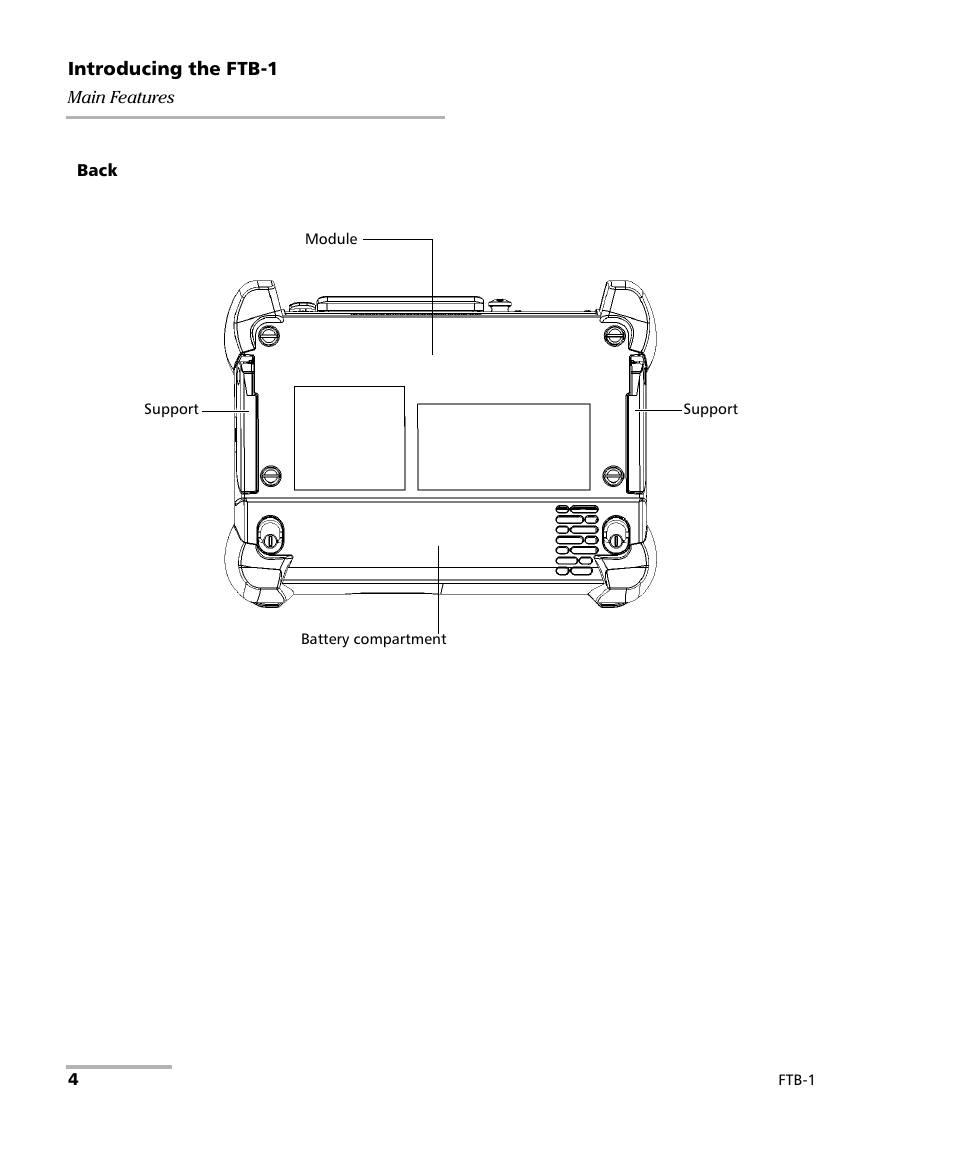 Introducing the FTB-1
Main Features

Back

Module

Support

Support

Battery compartment

4

FTB-1